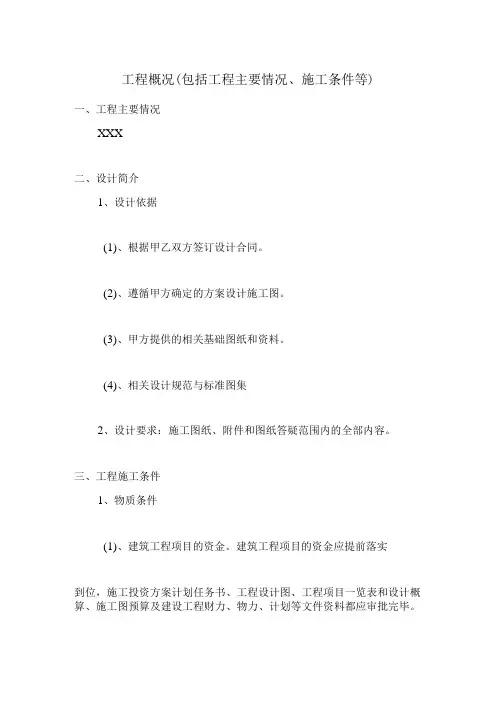 工程概况(包括工程主要情况、施工条件等)

一、工程主要情况

XXX

二、设计简介

1、设计依据

(1)、根据甲乙双方签订设计合同。

(2)、遵循甲方确定的方案设计施工图。

(3)、甲方提供的相关基础图纸和资料。

(4)、相关设计规范与标准图集

2、设计要求：施工图纸、附件和图纸答疑范围内的全部内容。

三、工程施工条件

1、物质条件

(1)、建筑工程项目的资金。建筑工程项目的资金应提前落实

到位，施工投资方案计划任务书、工程设计图、工程项目一览表和设计概算、施工图预算及建设工程财力、物力、计划等文件资料都应审批完毕。